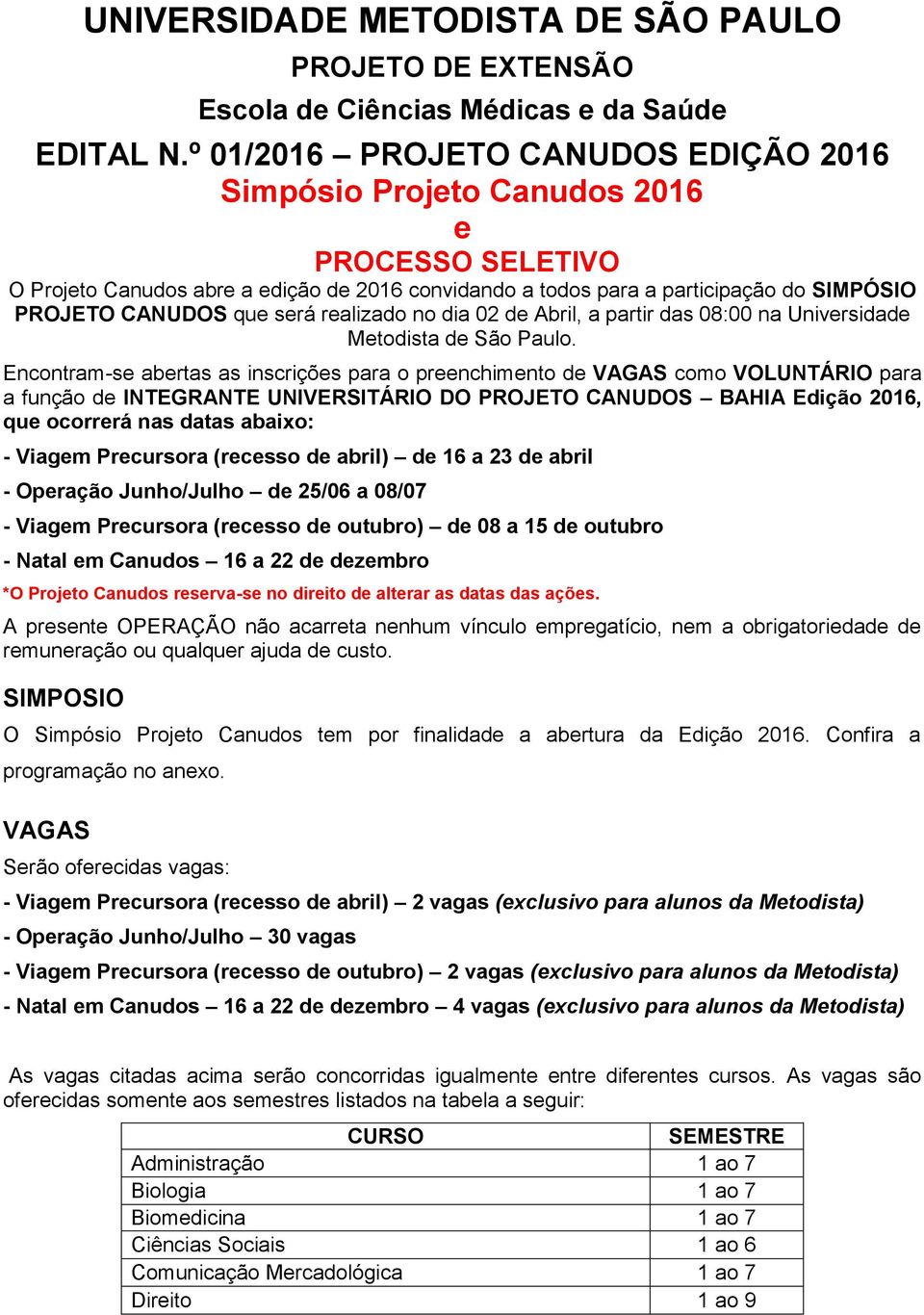 UNIVERSIDADE METODISTA DE SÃO PAULO
PROJETO DE EXTENSÃO
Escola de Ciências Médicas e da Saúde
EDITAL N.º 01/2016 – PROJETO CANUDOS EDIÇÃO 2016
Simpósio Projeto Canudos 2016
e
PROCESSO SELETIVO

O Projeto Canudos abre a edição de 2016 convidando a todos para a participação do SIMPÓSIO PROJETO CANUDOS que será realizado no dia 02 de Abril, a partir das 08:00 na Universidade Metodista de São Paulo.

Encontram-se abertas as inscrições para o preenchimento de VAGAS como VOLUNTÁRIO para a função de INTEGRANTE UNIVERSITÁRIO DO PROJETO CANUDOS – BAHIA Edição 2016, que ocorrerá nas datas abaixo:

- Viagem Precursora (recesso de abril) – de 16 a 23 de abril

- Operação Junho/Julho – de 25/06 a 08/07

- Viagem Precursora (recesso de outubro) – de 08 a 15 de outubro

- Natal em Canudos – 16 a 22 de dezembro

*O Projeto Canudos reserva-se no direito de alterar as datas das ações.

A presente OPERAÇÃO não acarreta nenhum vínculo empregatício, nem a obrigatoriedade de remuneração ou qualquer ajuda de custo.

SIMPOSIO

O Simpósio Projeto Canudos tem por finalidade a abertura da Edição 2016. Confira a programação no anexo.

VAGAS

Serão oferecidas vagas:

- Viagem Precursora (recesso de abril) – 2 vagas (exclusivo para alunos da Metodista)

- Operação Junho/Julho – 30 vagas

- Viagem Precursora (recesso de outubro) – 2 vagas (exclusivo para alunos da Metodista)

- Natal em Canudos – 16 a 22 de dezembro – 4 vagas (exclusivo para alunos da Metodista)

As vagas citadas acima serão concorridas igualmente entre diferentes cursos. As vagas são oferecidas somente aos semestres listados na tabela a seguir:

| CURSO | SEMESTRE |
|---|---|
| Administração | 1 ao 7 |
| Biologia | 1 ao 7 |
| Biomedicina | 1 ao 7 |
| Ciências Sociais | 1 ao 6 |
| Comunicação Mercadológica | 1 ao 7 |
| Direito | 1 ao 9 |